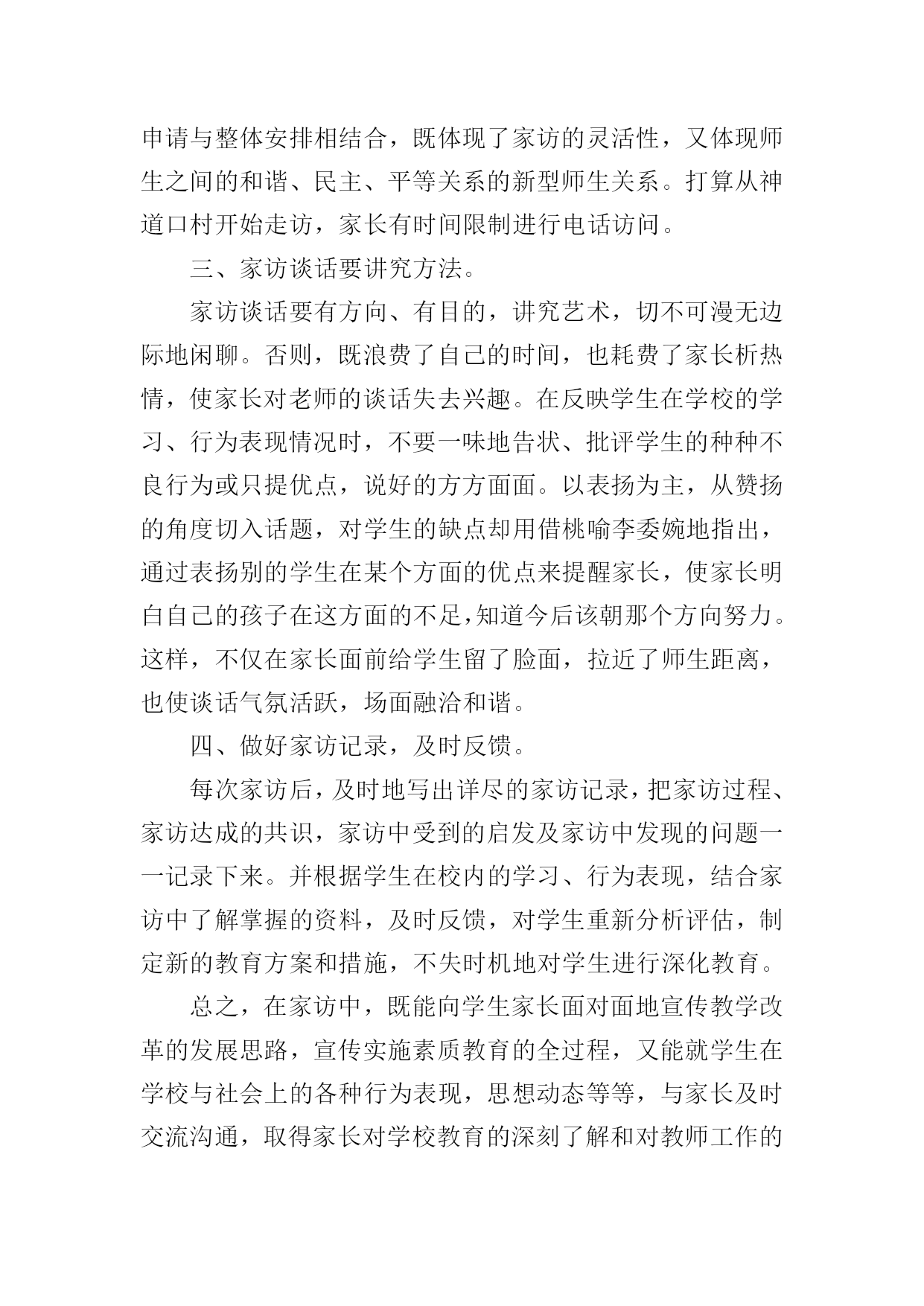 申请与整体安排相结合，既体现了家访的灵活性，又体现师生之间的和谐、民主、平等关系的新型师生关系。打算从神道口村开始走访，家长有时间限制进行电话访问。

三、家访谈话要讲究方法。

家访谈话要有方向、有目的，讲究艺术，切不可漫无边际地闲聊。否则，既浪费了自己的时间，也耗费了家长析热情，使家长对老师的谈话失去兴趣。在反映学生在学校的学习、行为表现情况时，不要一味地告状、批评学生的种种不良行为或只提优点，说好的方方面面。以表扬为主，从赞扬的角度切入话题，对学生的缺点却用借桃喻李委婉地指出，通过表扬别的学生在某个方面的优点来提醒家长，使家长明白自己的孩子在这方面的不足，知道今后该朝那个方向努力。这样，不仅在家长面前给学生留了脸面，拉近了师生距离，也使谈话气氛活跃，场面融洽和谐。

四、做好家访记录，及时反馈。

每次家访后，及时地写出详尽的家访记录，把家访过程、家访达成的共识，家访中受到的启发及家访中发现的问题一一记录下来。并根据学生在校内的学习、行为表现，结合家访中了解掌握的资料，及时反馈，对学生重新分析评估，制定新的教育方案和措施，不失时机地对学生进行深化教育。

总之，在家访中，既能向学生家长面对面地宣传教学改革的发展思路，宣传实施素质教育的全过程，又能就学生在学校与社会上的各种行为表现，思想动态等等，与家长及时交流沟通，取得家长对学校教育的深刻了解和对教师工作的